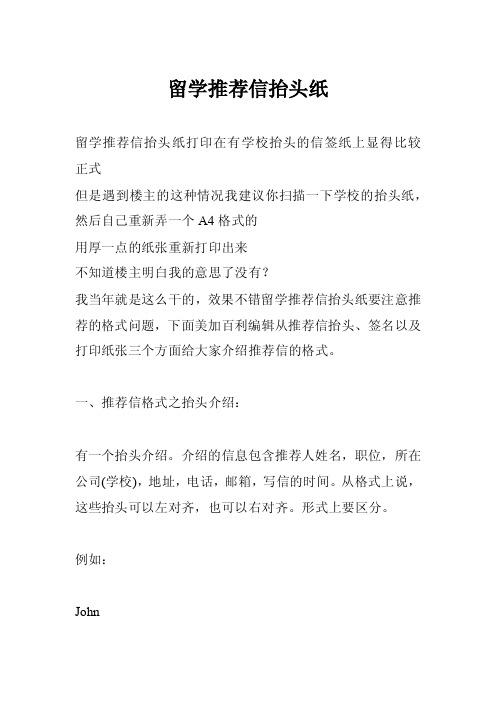 留学推荐信抬头纸

留学推荐信抬头纸打印在有学校抬头的信签纸上显得比较正式
但是遇到楼主的这种情况我建议你扫描一下学校的抬头纸，然后自己重新弄一个 A4 格式的
用厚一点的纸张重新打印出来
不知道楼主明白我的意思了没有?
我当年就是这么干的，效果不错留学推荐信抬头纸要注意推荐的格式问题，下面美加百利编辑从推荐信抬头、签名以及打印纸张三个方面给大家介绍推荐信的格式。

一、推荐信格式之抬头介绍：

有一个抬头介绍。介绍的信息包含推荐人姓名，职位，所在公司(学校)，地址，电话，邮箱，写信的时间。从格式上说，这些抬头可以左对齐，也可以右对齐。形式上要区分。

例如：

John